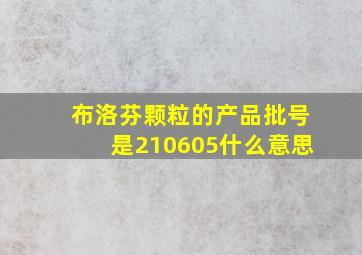 布洛芬颗粒的产品批号是210605什么意思